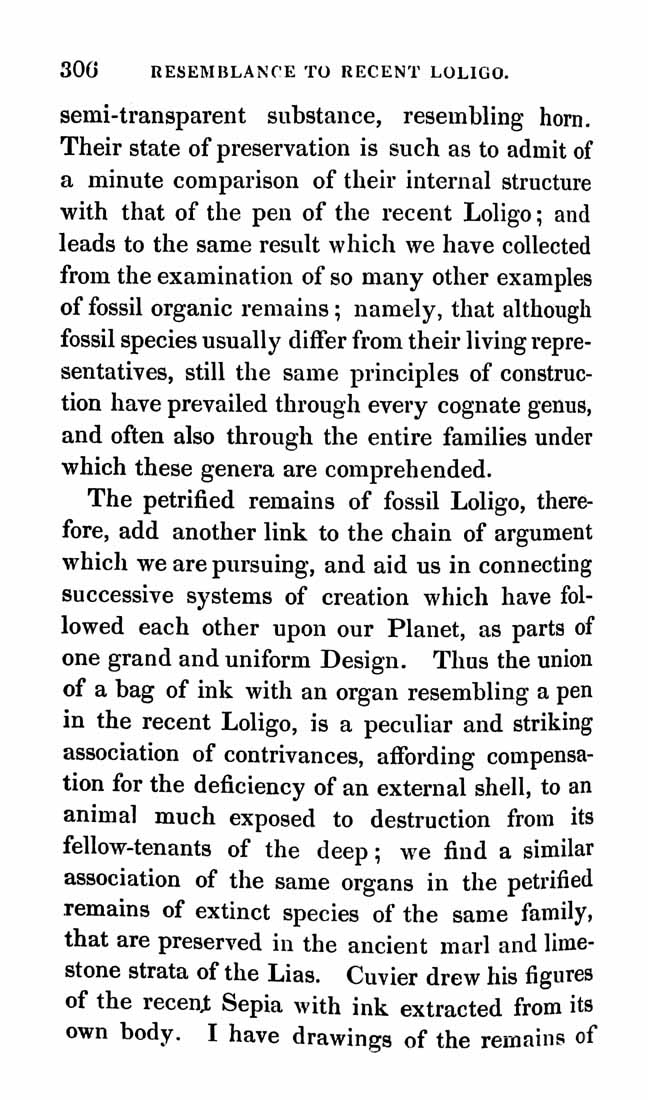 306 RESEMBLANCE TO RECENT LOLIGO.

semi-transparent substance, resembling horn. Their state of preservation is such as to admit of a minute comparison of their internal structure with that of the pen of the recent Loligo; and leads to the same result which we have collected from the examination of so many other examples of fossil organic remains; namely, that although fossil species usually differ from their living representatives, still the same principles of construction have prevailed through every cognate genus, and often also through the entire families under which these genera are comprehended.

The petrified remains of fossil Loligo, therefore, add another link to the chain of argument which we are pursuing, and aid us in connecting successive systems of creation which have followed each other upon our Planet, as parts of one grand and uniform Design. Thus the union of a bag of ink with an organ resembling a pen in the recent Loligo, is a peculiar and striking association of contrivances, affording compensation for the deficiency of an external shell, to an animal much exposed to destruction from its fellow-tenants of the deep; we find a similar association of the same organs in the petrified remains of extinct species of the same family, that are preserved in the ancient marl and limestone strata of the Lias. Cuvier drew his figures of the recent Sepia with ink extracted from its own body. I have drawings of the remains of